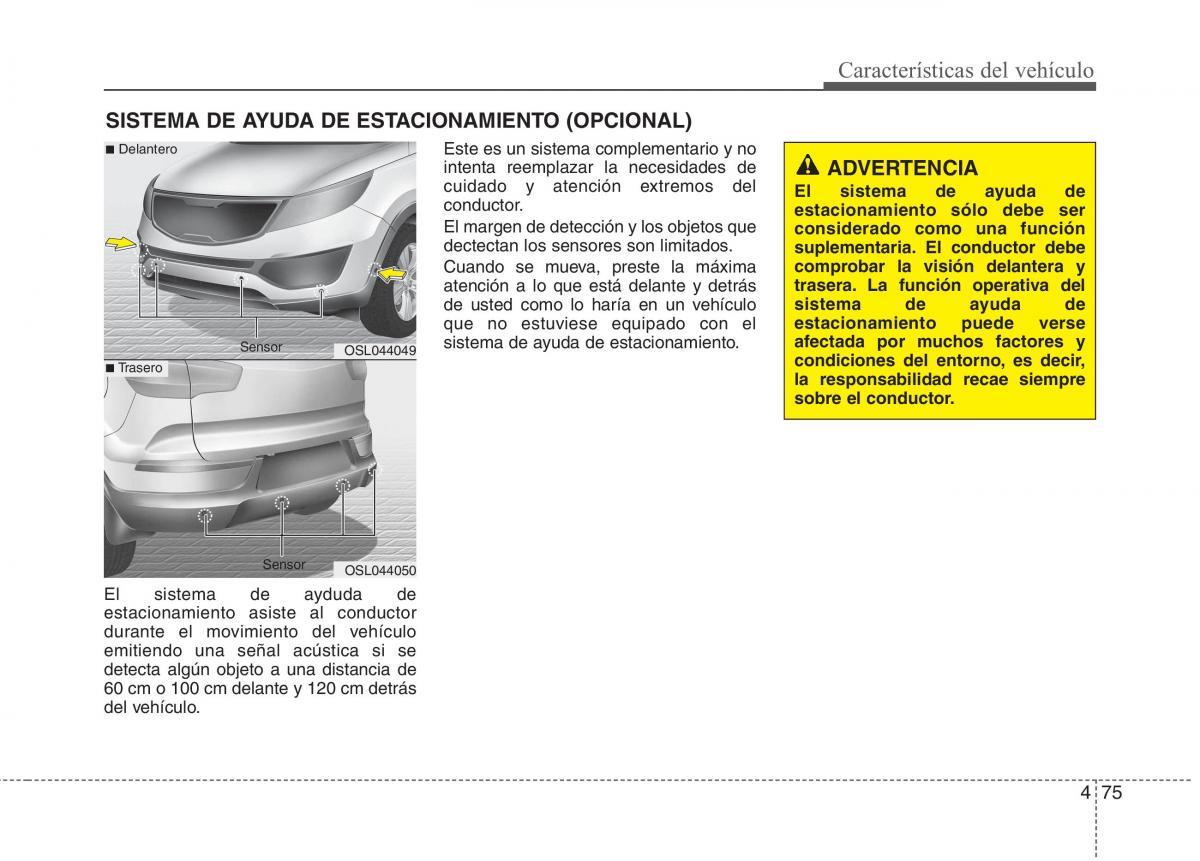 Características del vehículo

SISTEMA DE AYUDA DE ESTACIONAMIENTO (OPCIONAL)

■ Delantero

Sensor

OSL044049

■ Trasero

Sensor

OSL044050

El sistema de ayuda de estacionamiento asiste al conductor durante el movimiento del vehículo emitiendo una señal acústica si se detecta algún objeto a una distancia de 60 cm o 100 cm delante y 120 cm detrás del vehículo.

Este es un sistema complementario y no intenta reemplazar la necesidades de cuidado y atención extremos del conductor.

El margen de detección y los objetos que dectectan los sensores son limitados.

Cuando se mueva, preste la máxima atención a lo que está delante y detrás de usted como lo haría en un vehículo que no estuviese equipado con el sistema de ayuda de estacionamiento.

ADVERTENCIA

El sistema de ayuda de estacionamiento sólo debe ser considerado como una función suplementaria. El conductor debe comprobar la visión delantera y trasera. La función operativa del sistema de ayuda de estacionamiento puede verse afectada por muchos factores y condiciones del entorno, es decir, la responsabilidad recae siempre sobre el conductor.

4 75